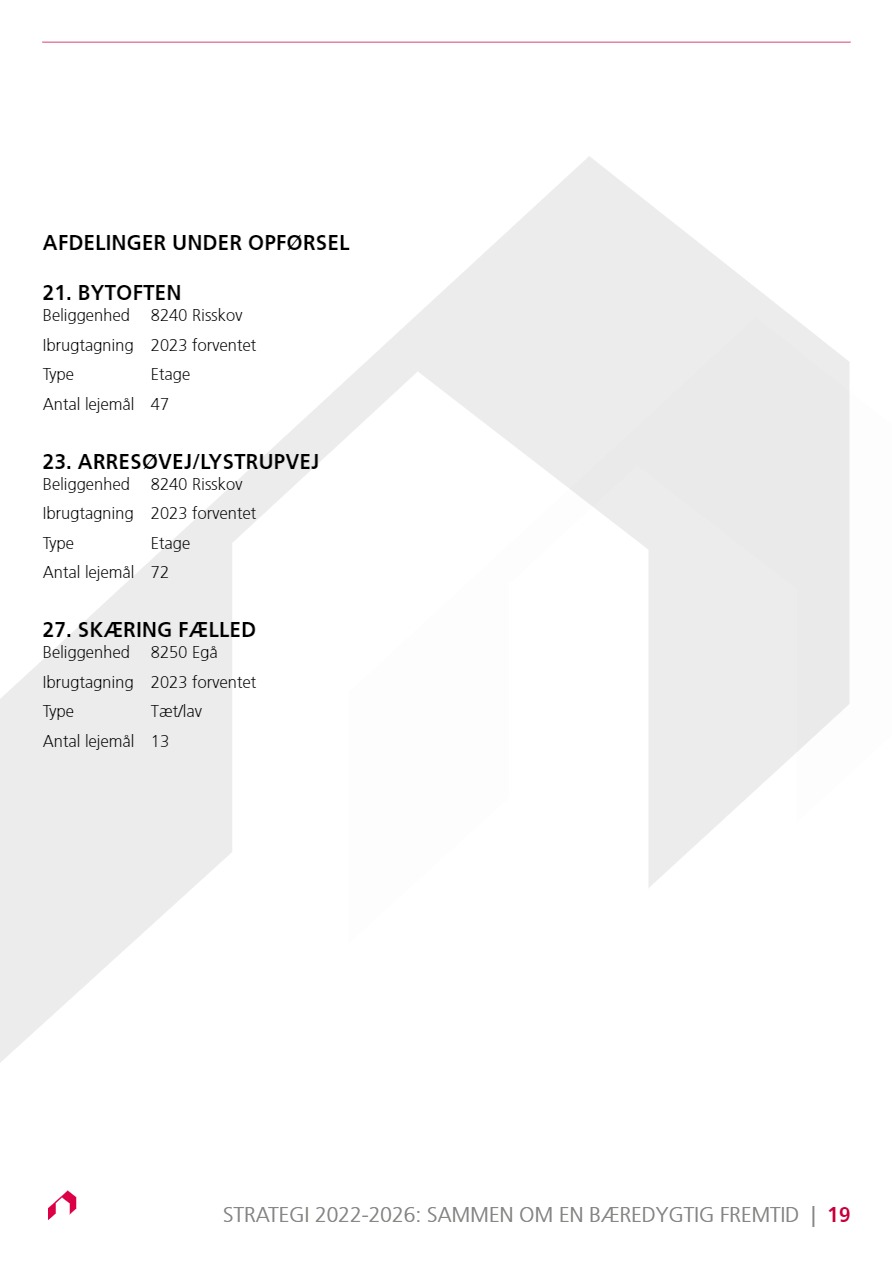 AFDELINGER UNDER OPFØRSEL

21. BYTOFTEN

| Beliggenhed | 8240 Risskov |
|---|---|
| Ibrugtagning | 2023 forventet |
| Type | Etage |
| Antal lejemål | 47 |

23. ARRESØVEJ/LYSTRUPVEJ

| Beliggenhed | 8240 Risskov |
|---|---|
| Ibrugtagning | 2023 forventet |
| Type | Etage |
| Antal lejemål | 72 |

27. SKÆRING FÆLLED

| Beliggenhed | 8250 Egå |
|---|---|
| Ibrugtagning | 2023 forventet |
| Type | Tæt/lav |
| Antal lejemål | 13 |

STRATEGI 2022-2026: SAMMEN OM EN BÆREDYGTIG FREMTID | 19